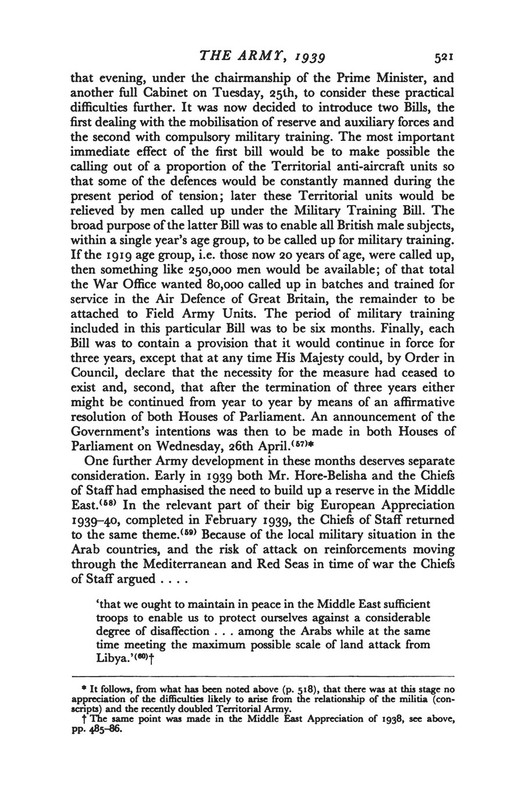 THE ARMY, 1939 521

that evening, under the chairmanship of the Prime Minister, and another full Cabinet on Tuesday, 25th, to consider these practical difficulties further. It was now decided to introduce two Bills, the first dealing with the mobilisation of reserve and auxiliary forces and the second with compulsory military training. The most important immediate effect of the first bill would be to make possible the calling out of a proportion of the Territorial anti-aircraft units so that some of the defences would be constantly manned during the present period of tension; later these Territorial units would be relieved by men called up under the Military Training Bill. The broad purpose of the latter Bill was to enable all British male subjects, within a single year's age group, to be called up for military training. If the 1919 age group, i.e. those now 20 years of age, were called up, then something like 250,000 men would be available; of that total the War Office wanted 80,000 called up in batches and trained for service in the Air Defence of Great Britain, the remainder to be attached to Field Army Units. The period of military training included in this particular Bill was to be six months. Finally, each Bill was to contain a provision that it would continue in force for three years, except that at any time His Majesty could, by Order in Council, declare that the necessity for the measure had ceased to exist and, second, that after the termination of three years either might be continued from year to year by means of an affirmative resolution of both Houses of Parliament. An announcement of the Government's intentions was then to be made in both Houses of Parliament on Wednesday, 26th April.$^{(57)}$*

One further Army development in these months deserves separate consideration. Early in 1939 both Mr. Hore-Belisha and the Chiefs of Staff had emphasised the need to build up a reserve in the Middle East.$^{(58)}$ In the relevant part of their big European Appreciation 1939–40, completed in February 1939, the Chiefs of Staff returned to the same theme.$^{(59)}$ Because of the local military situation in the Arab countries, and the risk of attack on reinforcements moving through the Mediterranean and Red Seas in time of war the Chiefs of Staff argued . . . .

'that we ought to maintain in peace in the Middle East sufficient troops to enable us to protect ourselves against a considerable degree of disaffection . . . among the Arabs while at the same time meeting the maximum possible scale of land attack from Libya.'$^{(60)}$†

* It follows, from what has been noted above (p. 518), that there was at this stage no appreciation of the difficulties likely to arise from the relationship of the militia (conscripts) and the recently doubled Territorial Army.
† The same point was made in the Middle East Appreciation of 1938, see above, pp. 485–86.